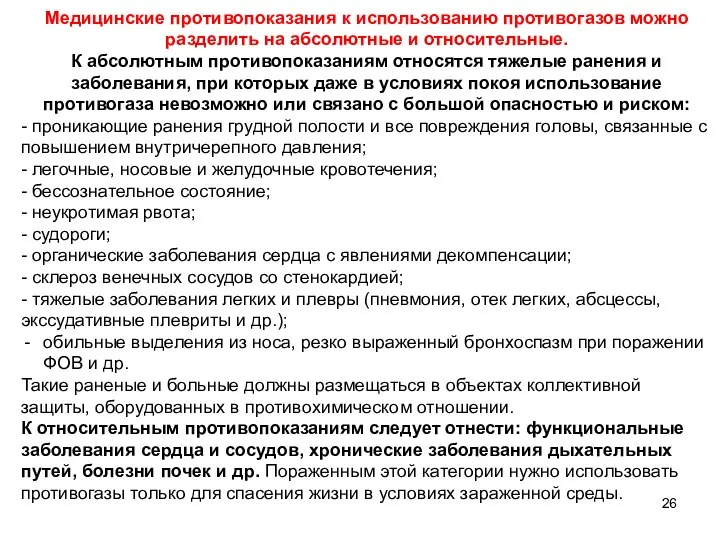 Медицинские противопоказания к использованию противогазов можно разделить на абсолютные и относительные.

К абсолютным противопоказаниям относятся тяжелые ранения и заболевания, при которых даже в условиях покоя использование противогаза невозможно или связано с большой опасностью и риском:

- проникающие ранения грудной полости и все повреждения головы, связанные с повышением внутричерепного давления;
- легочные, носовые и желудочные кровотечения;
- бессознательное состояние;
- неукротимая рвота;
- судороги;
- органические заболевания сердца с явлениями декомпенсации;
- склероз венечных сосудов со стенокардией;
- тяжелые заболевания легких и плевры (пневмония, отек легких, абсцессы, экссудативные плевриты и др.);
- обильные выделения из носа, резко выраженный бронхоспазм при поражении ФОВ и др.

Такие раненые и больные должны размещаться в объектах коллективной защиты, оборудованных в противохимическом отношении.

К относительным противопоказаниям следует отнести: функциональные заболевания сердца и сосудов, хронические заболевания дыхательных путей, болезни почек и др. Пораженным этой категории нужно использовать противогазы только для спасения жизни в условиях зараженной среды.

26